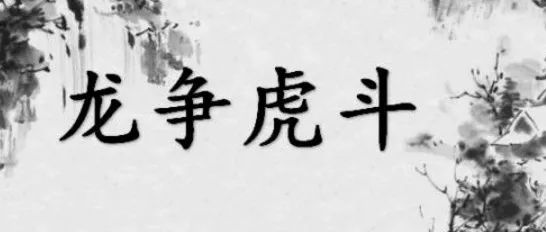 龙争虎斗